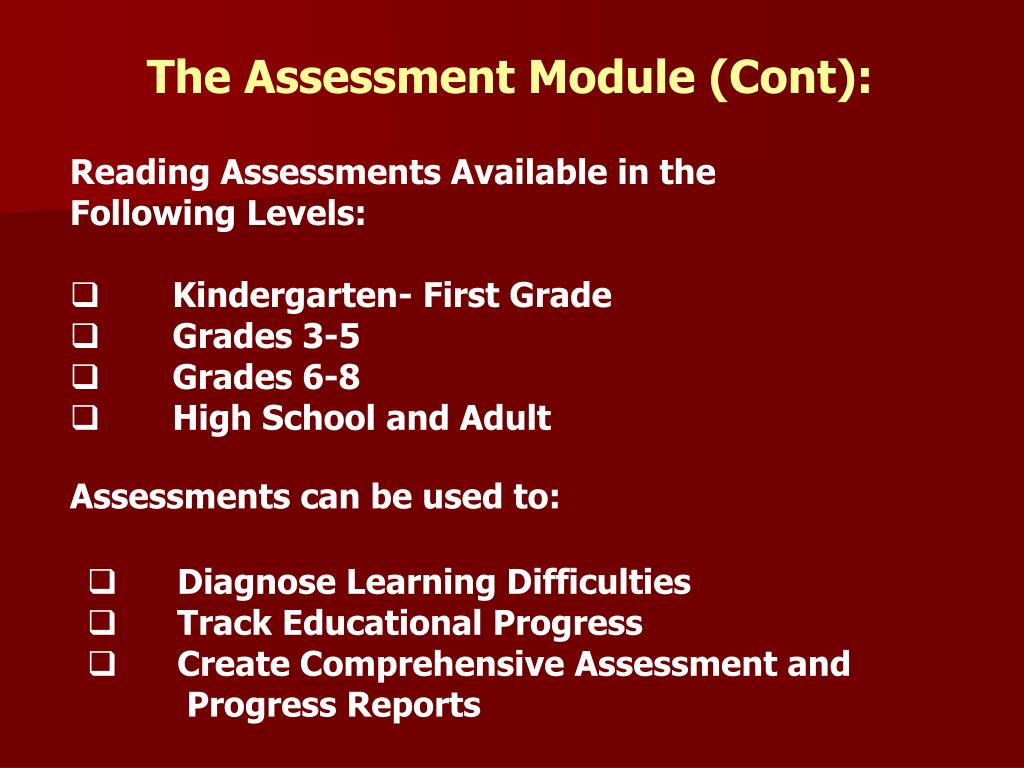 The Assessment Module (Cont):

Reading Assessments Available in the Following Levels:

❑ Kindergarten- First Grade
❑ Grades 3-5
❑ Grades 6-8
❑ High School and Adult

Assessments can be used to:

❑ Diagnose Learning Difficulties
❑ Track Educational Progress
❑ Create Comprehensive Assessment and Progress Reports